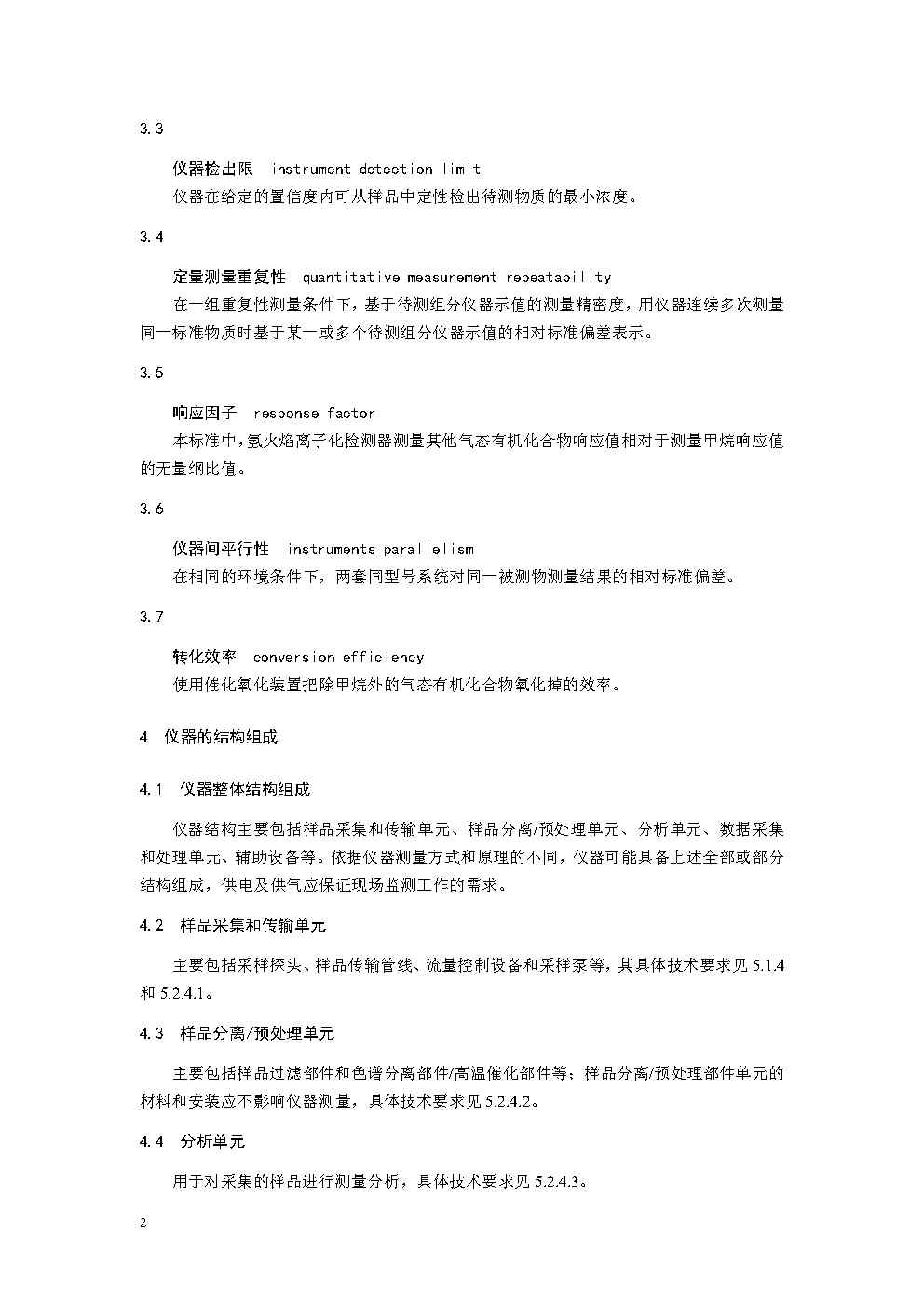 3.3

仪器检出限 instrument detection limit

仪器在给定的置信度内可从样品中定性检出待测物质的最小浓度。

3.4

定量测量重复性 quantitative measurement repeatability

在一组重复性测量条件下，基于待测组分仪器示值的测量精密度，用仪器连续多次测量同一标准物质时基于某一或多个待测组分仪器示值的相对标准偏差表示。

3.5

响应因子 response factor

本标准中，氢火焰离子化检测器测量其他气态有机化合物响应值相对于测量甲烷响应值的无量纲比值。

3.6

仪器间平行性 instruments parallelism

在相同的环境条件下，两套同型号系统对同一被测物测量结果的相对标准偏差。

3.7

转化效率 conversion efficiency

使用催化氧化装置把除甲烷外的气态有机化合物氧化掉的效率。

4 仪器的结构组成

4.1 仪器整体结构组成

仪器结构主要包括样品采集和传输单元、样品分离/预处理单元、分析单元、数据采集和处理单元、辅助设备等。依据仪器测量方式和原理的不同，仪器可能具备上述全部或部分结构组成，供电及供气应保证现场监测工作的需求。

4.2 样品采集和传输单元

主要包括采样探头、样品传输管线、流量控制设备和采样泵等，其具体技术要求见 5.1.4 和 5.2.4.1。

4.3 样品分离/预处理单元

主要包括样品过滤部件和色谱分离部件/高温催化部件等；样品分离/预处理部件单元的材料和安装应不影响仪器测量，具体技术要求见 5.2.4.2。

4.4 分析单元

用于对采集的样品进行测量分析，具体技术要求见 5.2.4.3。

2